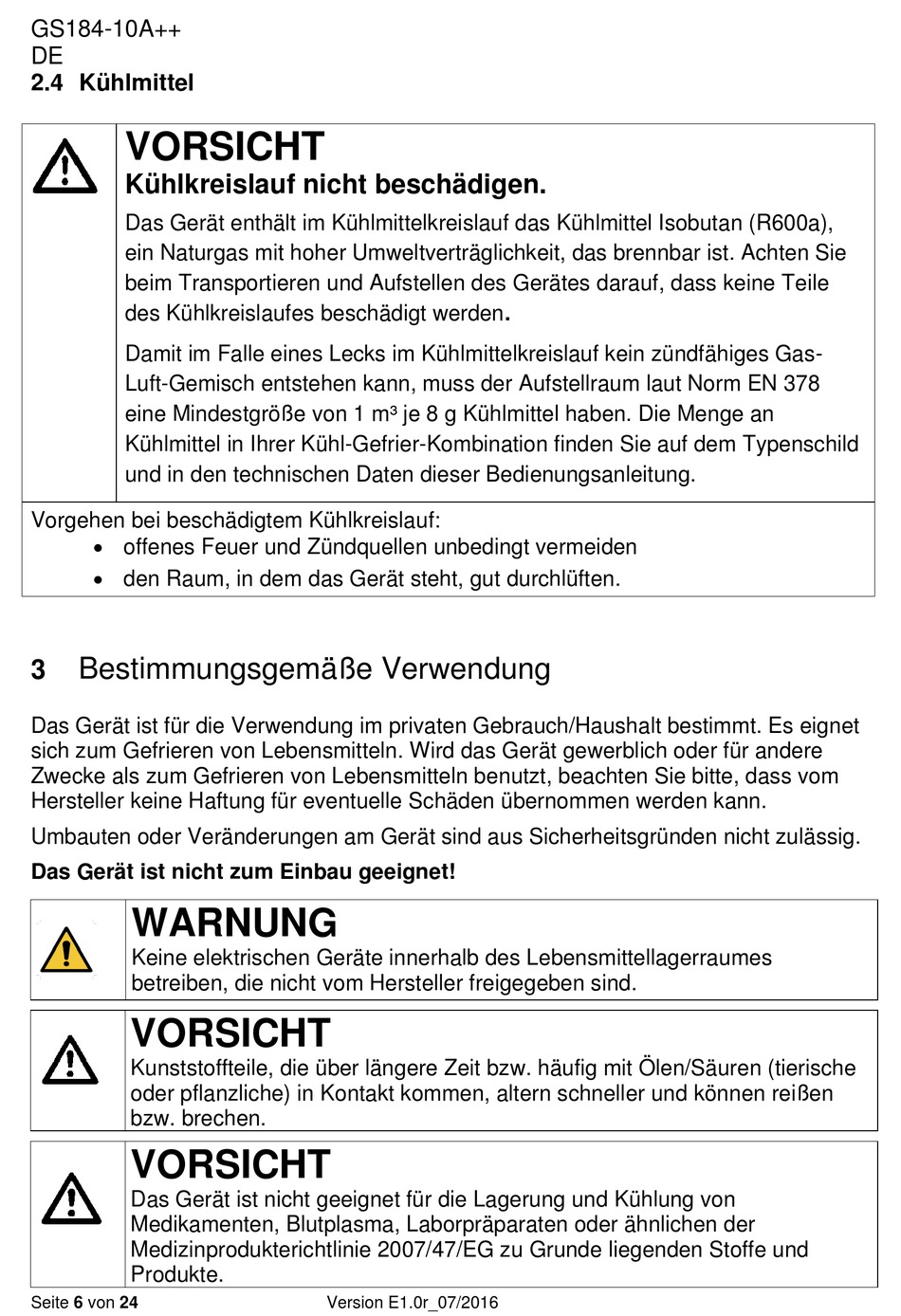 GS184-10A++
DE
2.4 Kühlmittel

VORSICHT
Kühlkreislauf nicht beschädigen.

Das Gerät enthält im Kühlmittelkreislauf das Kühlmittel Isobutan (R600a), ein Naturgas mit hoher Umweltverträglichkeit, das brennbar ist. Achten Sie beim Transportieren und Aufstellen des Gerätes darauf, dass keine Teile des Kühlkreislaufes beschädigt werden.

Damit im Falle eines Lecks im Kühlmittelkreislauf kein zündfähiges Gas-Luft-Gemisch entstehen kann, muss der Aufstellraum laut Norm EN 378 eine Mindestgröße von 1 m³ je 8 g Kühlmittel haben. Die Menge an Kühlmittel in Ihrer Kühl-Gefrier-Kombination finden Sie auf dem Typenschild und in den technischen Daten dieser Bedienungsanleitung.

Vorgehen bei beschädigtem Kühlkreislauf:
• offenes Feuer und Zündquellen unbedingt vermeiden
• den Raum, in dem das Gerät steht, gut durchlüften.

3 Bestimmungsgemäße Verwendung

Das Gerät ist für die Verwendung im privaten Gebrauch/Haushalt bestimmt. Es eignet sich zum Gefrieren von Lebensmitteln. Wird das Gerät gewerblich oder für andere Zwecke als zum Gefrieren von Lebensmitteln benutzt, beachten Sie bitte, dass vom Hersteller keine Haftung für eventuelle Schäden übernommen werden kann.

Umbauten oder Veränderungen am Gerät sind aus Sicherheitsgründen nicht zulässig.

Das Gerät ist nicht zum Einbau geeignet!

WARNUNG
Keine elektrischen Geräte innerhalb des Lebensmittellagerraumes betreiben, die nicht vom Hersteller freigegeben sind.

VORSICHT
Kunststoffteile, die über längere Zeit bzw. häufig mit Ölen/Säuren (tierische oder pflanzliche) in Kontakt kommen, altern schneller und können reißen bzw. brechen.

VORSICHT
Das Gerät ist nicht geeignet für die Lagerung und Kühlung von Medikamenten, Blutplasma, Laborpräparaten oder ähnlichen der Medizinprodukterichtlinie 2007/47/EG zu Grunde liegenden Stoffe und Produkte.

Seite 6 von 24 Version E1.0r_07/2016